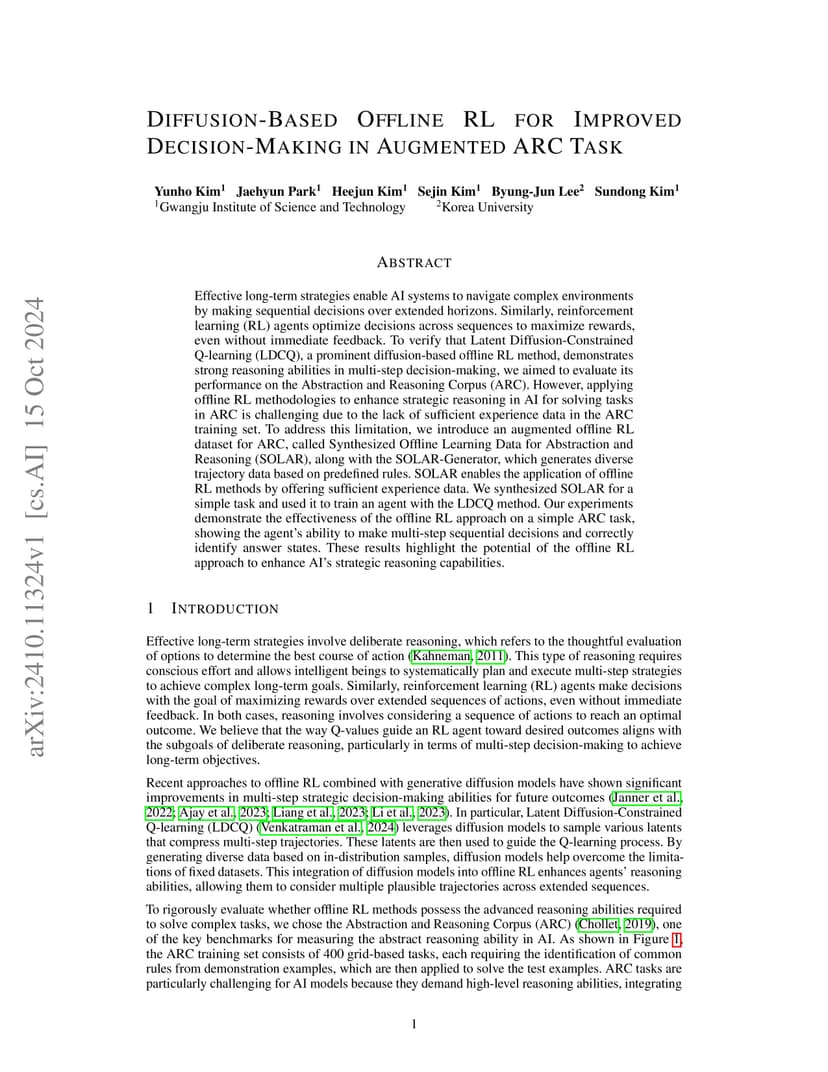 arXiv:2410.11324v1 [cs.AI] 15 Oct 2024

DIFFUSION-BASED OFFLINE RL FOR IMPROVED DECISION-MAKING IN AUGMENTED ARC TASK

Yunho Kim$^1$ Jaehyun Park$^1$ Heejun Kim$^1$ Sejin Kim$^1$ Byung-Jun Lee$^2$ Sundong Kim$^1$
$^1$Gwangju Institute of Science and Technology $^2$Korea University

ABSTRACT

Effective long-term strategies enable AI systems to navigate complex environments by making sequential decisions over extended horizons. Similarly, reinforcement learning (RL) agents optimize decisions across sequences to maximize rewards, even without immediate feedback. To verify that Latent Diffusion-Constrained Q-learning (LDCQ), a prominent diffusion-based offline RL method, demonstrates strong reasoning abilities in multi-step decision-making, we aimed to evaluate its performance on the Abstraction and Reasoning Corpus (ARC). However, applying offline RL methodologies to enhance strategic reasoning in AI for solving tasks in ARC is challenging due to the lack of sufficient experience data in the ARC training set. To address this limitation, we introduce an augmented offline RL dataset for ARC, called Synthesized Offline Learning Data for Abstraction and Reasoning (SOLAR), along with the SOLAR-Generator, which generates diverse trajectory data based on predefined rules. SOLAR enables the application of offline RL methods by offering sufficient experience data. We synthesized SOLAR for a simple task and used it to train an agent with the LDCQ method. Our experiments demonstrate the effectiveness of the offline RL approach on a simple ARC task, showing the agent's ability to make multi-step sequential decisions and correctly identify answer states. These results highlight the potential of the offline RL approach to enhance AI's strategic reasoning capabilities.

1 INTRODUCTION

Effective long-term strategies involve deliberate reasoning, which refers to the thoughtful evaluation of options to determine the best course of action (Kahneman, 2011). This type of reasoning requires conscious effort and allows intelligent beings to systematically plan and execute multi-step strategies to achieve complex long-term goals. Similarly, reinforcement learning (RL) agents make decisions with the goal of maximizing rewards over extended sequences of actions, even without immediate feedback. In both cases, reasoning involves considering a sequence of actions to reach an optimal outcome. We believe that the way Q-values guide an RL agent toward desired outcomes aligns with the subgoals of deliberate reasoning, particularly in terms of multi-step decision-making to achieve long-term objectives.

Recent approaches to offline RL combined with generative diffusion models have shown significant improvements in multi-step strategic decision-making abilities for future outcomes (Janner et al., 2022; Ajay et al., 2023; Liang et al., 2023; Li et al., 2023). In particular, Latent Diffusion-Constrained Q-learning (LDCQ) (Venkatraman et al., 2024) leverages diffusion models to sample various latents that compress multi-step trajectories. These latents are then used to guide the Q-learning process. By generating diverse data based on in-distribution samples, diffusion models help overcome the limitations of fixed datasets. This integration of diffusion models into offline RL enhances agents' reasoning abilities, allowing them to consider multiple plausible trajectories across extended sequences.

To rigorously evaluate whether offline RL methods possess the advanced reasoning abilities required to solve complex tasks, we chose the Abstraction and Reasoning Corpus (ARC) (Chollet, 2019), one of the key benchmarks for measuring the abstract reasoning ability in AI. As shown in Figure 1, the ARC training set consists of 400 grid-based tasks, each requiring the identification of common rules from demonstration examples, which are then applied to solve the test examples. ARC tasks are particularly challenging for AI models because they demand high-level reasoning abilities, integrating

1